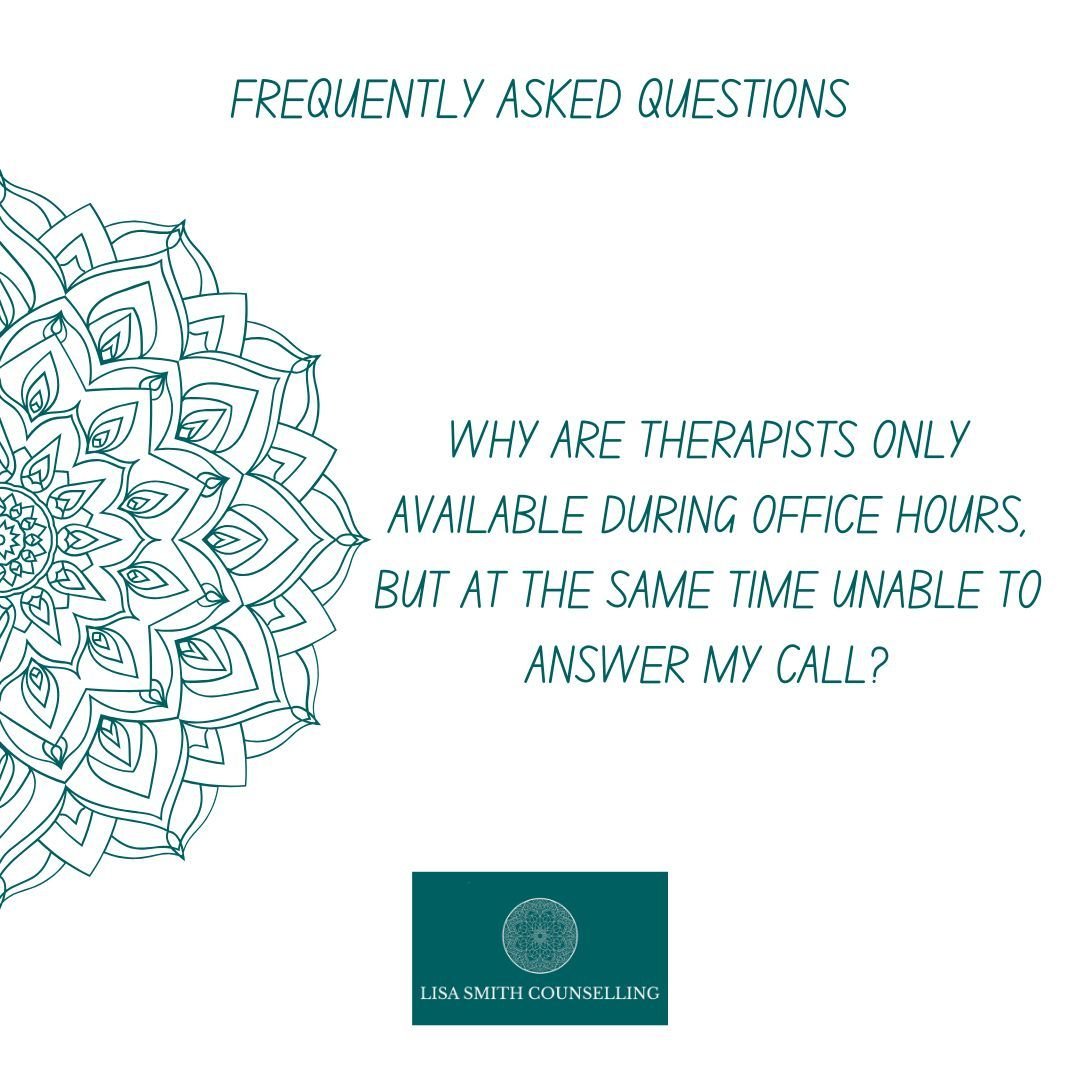 FREQUENTLY ASKED QUESTIONS

WHY ARE THERAPISTS ONLY AVAILABLE DURING OFFICE HOURS, BUT AT THE SAME TIME UNABLE TO ANSWER MY CALL?

LISA SMITH COUNSELLING